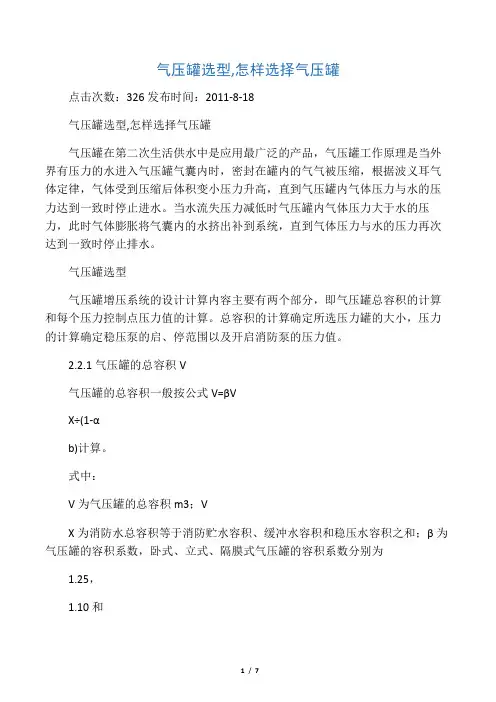 气压罐选型,怎样选择气压罐

点击次数：326 发布时间：2011-8-18

气压罐选型,怎样选择气压罐

气压罐在第二次生活供水中是应用最广泛的产品，气压罐工作原理是当外界有压力的水进入气压罐气囊内时，密封在罐内的气气被压缩，根据波义耳气体定律，气体受到压缩后体积变小压力升高，直到气压罐内气体压力与水的压力达到一致时停止进水。当水流失压力减低时气压罐内气体压力大于水的压力，此时气体膨胀将气囊内的水挤出补到系统，直到气体压力与水的压力再次达到一致时停止排水。

气压罐选型

气压罐增压系统的设计计算内容主要有两个部分，即气压罐总容积的计算和每个压力控制点压力值的计算。总容积的计算确定所选压力罐的大小，压力的计算确定稳压泵的启、停范围以及开启消防泵的压力值。

2.2.1 气压罐的总容积 V

气压罐的总容积一般按公式 V=βV

X÷(1-α

b)计算。

式中：

V 为气压罐的总容积 m3；V

X 为消防水总容积等于消防贮水容积、缓冲水容积和稳压水容积之和；β 为气压罐的容积系数，卧式、立式、隔膜式气压罐的容积系数分别为

1.25，

1.10 和

1 / 7